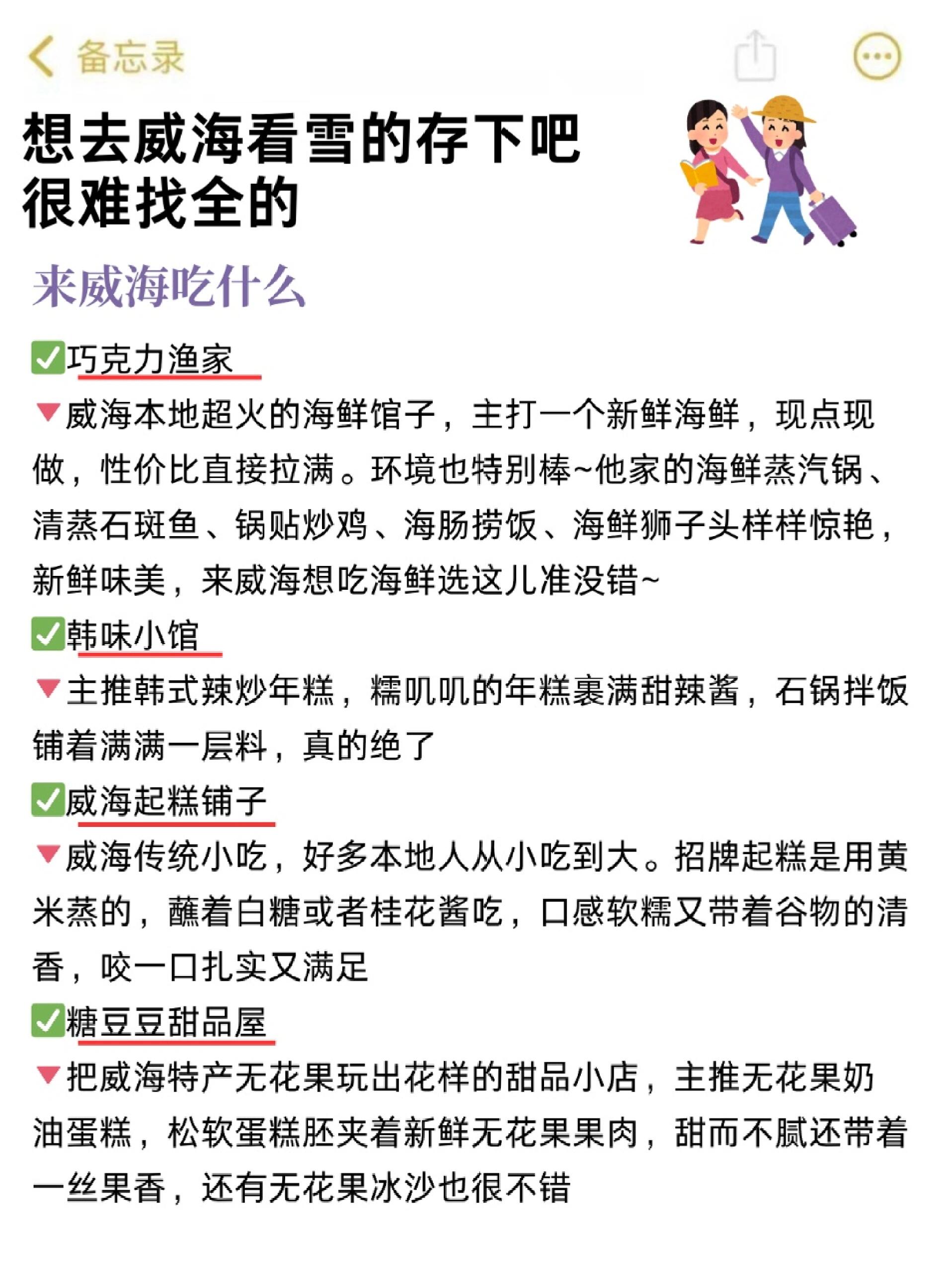 备忘录

想去威海看雪的存下吧
很难找全的

来威海吃什么

✅巧克力渔家
🔻威海本地超火的海鲜馆子，主打一个新鲜海鲜，现点现做，性价比直接拉满。环境也特别棒~他家的海鲜蒸汽锅、清蒸石斑鱼、锅贴炒鸡、海肠捞饭、海鲜狮子头样样惊艳，新鲜味美，来威海想吃海鲜选这儿准没错~

✅韩味小馆
🔻主推韩式辣炒年糕，糯叽叽的年糕裹满甜辣酱，石锅拌饭铺着满满一层料，真的绝了

✅威海起糕铺子
🔻威海传统小吃，好多本地人从小吃到大。招牌起糕是用黄米蒸的，蘸着白糖或者桂花酱吃，口感软糯又带着谷物的清香，咬一口扎实又满足

✅糖豆豆甜品屋
🔻把威海特产无花果玩出花样的甜品小店，主推无花果奶油蛋糕，松软蛋糕胚夹着新鲜无花果果肉，甜而不腻还带着一丝果香，还有无花果冰沙也很不错